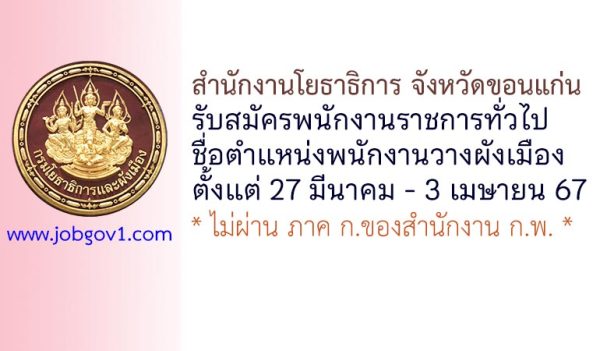 กรมโยธาธิการและผังเมือง

www.jobgov1.com

สำนักงานโยธาธิการ จังหวัดขอนแก่น
รับสมัครพนักงานราชการทั่วไป
ชื่อตำแหน่งพนักงานวางผังเมือง
ตั้งแต่ 27 มีนาคม - 3 เมษายน 67
* ไม่ผ่าน ภาค ก.ของสำนักงาน ก.พ. *